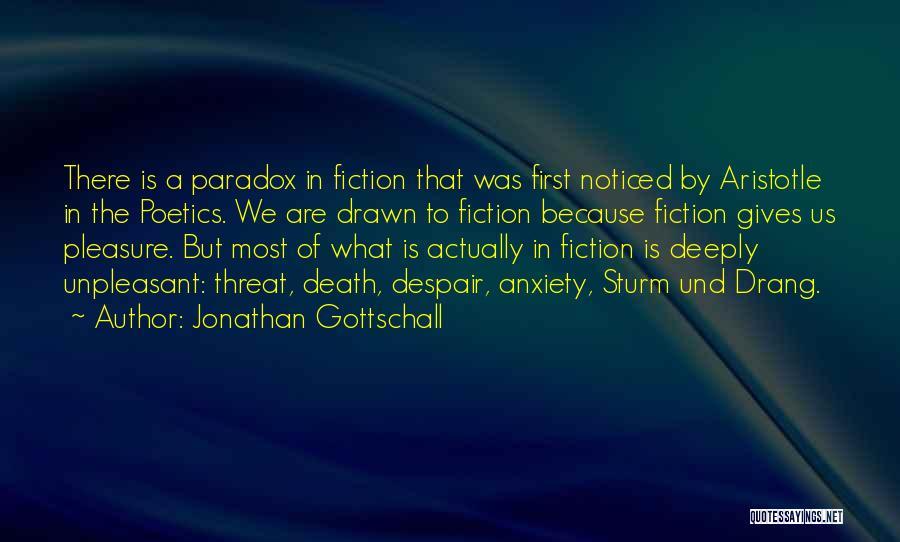 There is a paradox in fiction that was first noticed by Aristotle in the Poetics. We are drawn to fiction because fiction gives us pleasure. But most of what is actually in fiction is deeply unpleasant: threat, death, despair, anxiety, Sturm und Drang.
~ Author: Jonathan Gottschall

QUOTESSAYINGS.NET